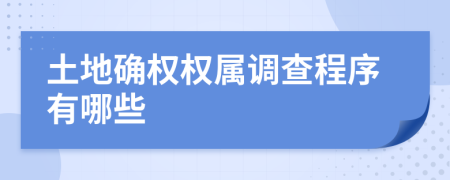 土地确权权属调查程序有哪些